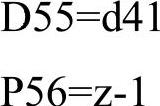 D55=d41

P56=z-1